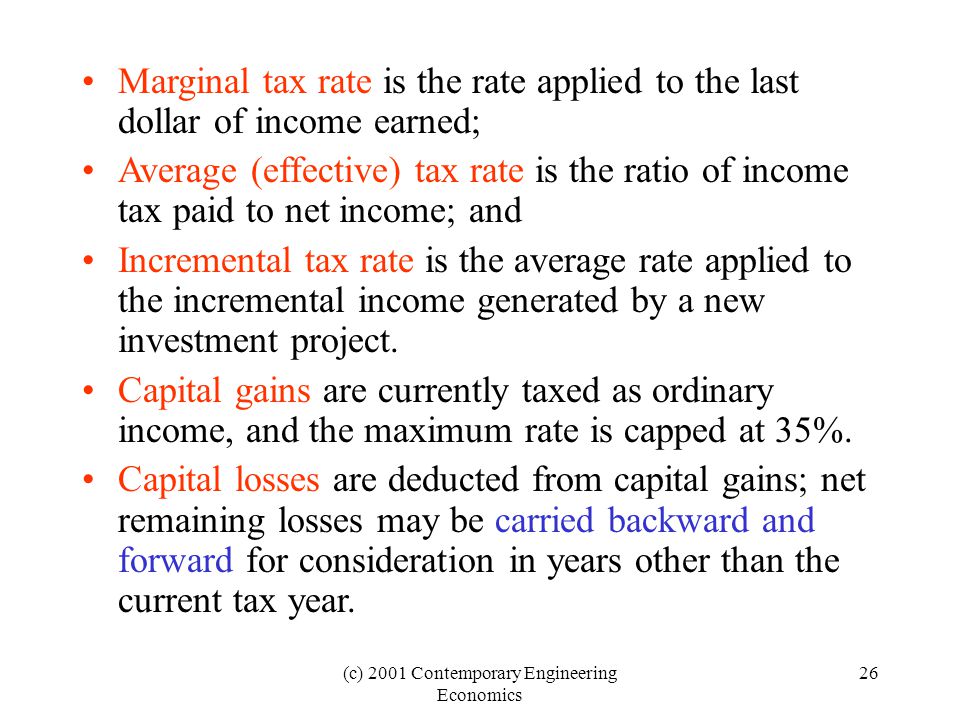 • Marginal tax rate is the rate applied to the last dollar of income earned;

• Average (effective) tax rate is the ratio of income tax paid to net income; and

• Incremental tax rate is the average rate applied to the incremental income generated by a new investment project.

• Capital gains are currently taxed as ordinary income, and the maximum rate is capped at 35%.

• Capital losses are deducted from capital gains; net remaining losses may be carried backward and forward for consideration in years other than the current tax year.

(c) 2001 Contemporary Engineering Economics

26